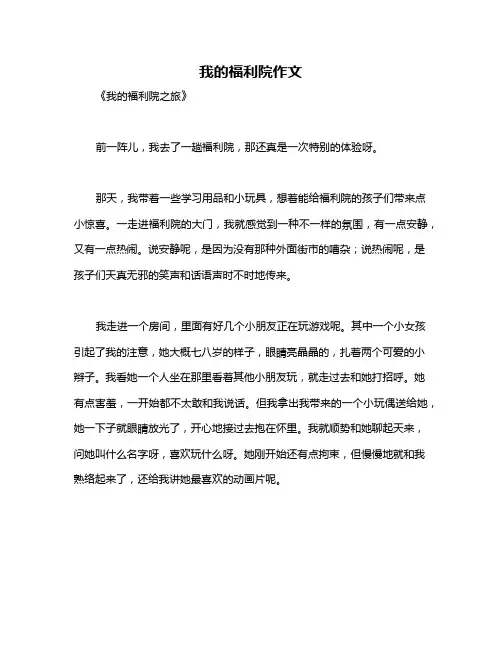 我的福利院作文

《我的福利院之旅》

前一阵儿，我去了一趟福利院，那还真是一次特别的体验呀。

那天，我带着一些学习用品和小玩具，想着能给福利院的孩子们带来点小惊喜。一走进福利院的大门，我就感觉到一种不一样的氛围，有一点安静，又有一点热闹。说安静呢，是因为没有那种外面街市的嘈杂；说热闹呢，是孩子们天真无邪的笑声和话语声时不时地传来。

我走进一个房间，里面有好几个小朋友正在玩游戏呢。其中一个小女孩引起了我的注意，她大概七八岁的样子，眼睛亮晶晶的，扎着两个可爱的小辫子。我看她一个人坐在那里看着其他小朋友玩，就走过去和她打招呼。她有点害羞，一开始都不太敢和我说话。但我拿出我带来的一个小玩偶送给她，她一下子就眼睛放光了，开心地接过去抱在怀里。我就顺势和她聊起天来，问她叫什么名字呀，喜欢玩什么呀。她刚开始还有点拘束，但慢慢地就和我熟络起来了，还给我讲她最喜欢的动画片呢。